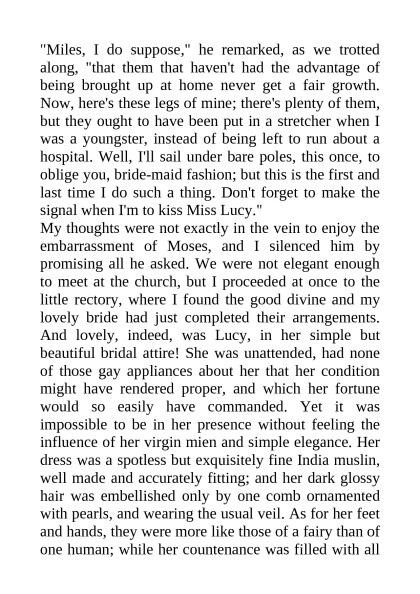 "Miles, I do suppose," he remarked, as we trotted along, "that them that haven't had the advantage of being brought up at home never get a fair growth. Now, here's these legs of mine; there's plenty of them, but they ought to have been put in a stretcher when I was a youngster, instead of being left to run about a hospital. Well, I'll sail under bare poles, this once, to oblige you, bride-maid fashion; but this is the first and last time I do such a thing. Don't forget to make the signal when I'm to kiss Miss Lucy."
My thoughts were not exactly in the vein to enjoy the embarrassment of Moses, and I silenced him by promising all he asked. We were not elegant enough to meet at the church, but I proceeded at once to the little rectory, where I found the good divine and my lovely bride had just completed their arrangements. And lovely, indeed, was Lucy, in her simple but beautiful bridal attire! She was unattended, had none of those gay appliances about her that her condition might have rendered proper, and which her fortune would so easily have commanded. Yet it was impossible to be in her presence without feeling the influence of her virgin mien and simple elegance. Her dress was a spotless but exquisitely fine India muslin, well made and accurately fitting; and her dark glossy hair was embellished only by one comb ornamented with pearls, and wearing the usual veil. As for her feet and hands, they were more like those of a fairy than of one human; while her countenance was filled with all